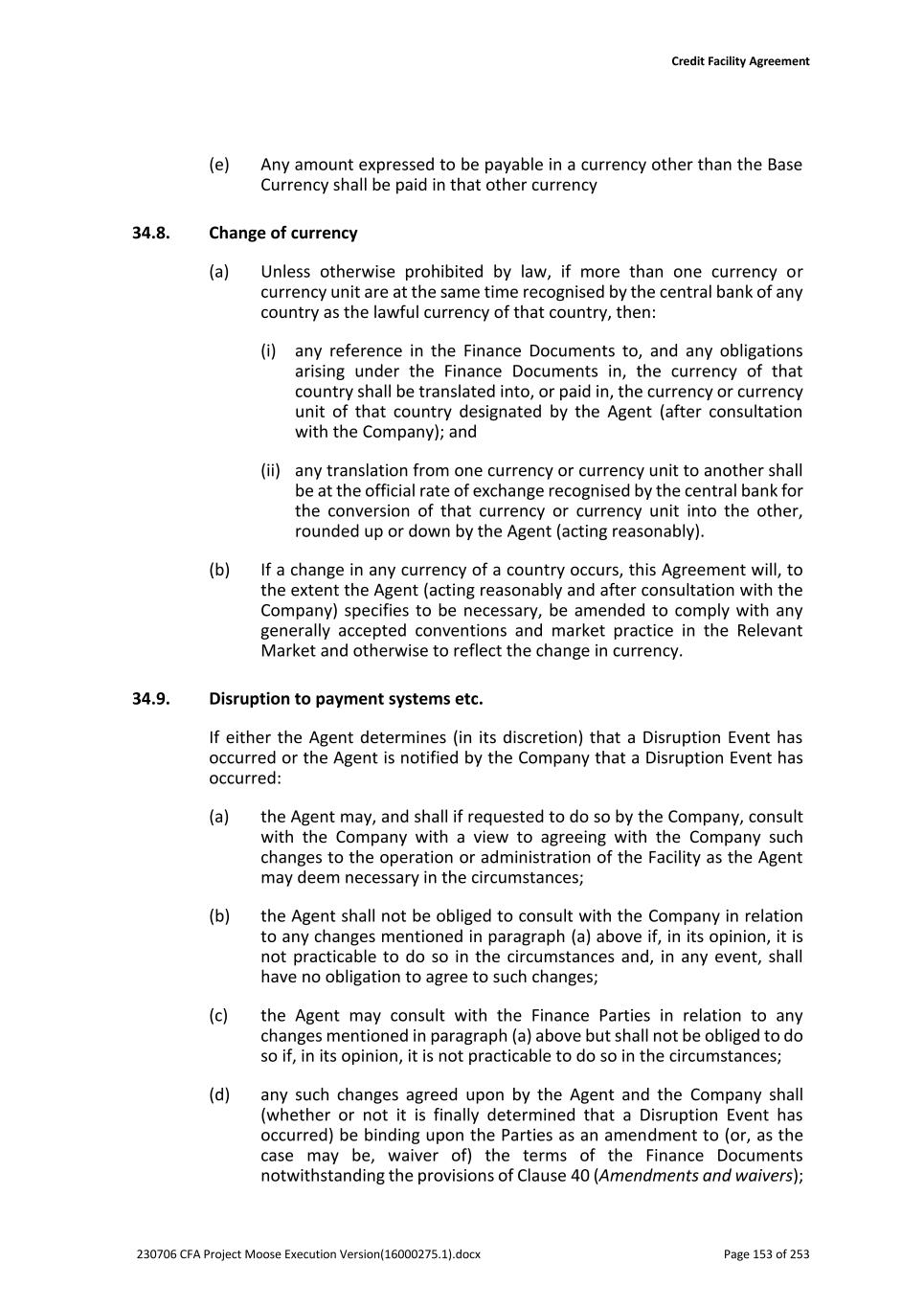 Credit Facility Agreement

(e) Any amount expressed to be payable in a currency other than the Base Currency shall be paid in that other currency

34.8. Change of currency

(a) Unless otherwise prohibited by law, if more than one currency or currency unit are at the same time recognised by the central bank of any country as the lawful currency of that country, then:

(i) any reference in the Finance Documents to, and any obligations arising under the Finance Documents in, the currency of that country shall be translated into, or paid in, the currency or currency unit of that country designated by the Agent (after consultation with the Company); and

(ii) any translation from one currency or currency unit to another shall be at the official rate of exchange recognised by the central bank for the conversion of that currency or currency unit into the other, rounded up or down by the Agent (acting reasonably).

(b) If a change in any currency of a country occurs, this Agreement will, to the extent the Agent (acting reasonably and after consultation with the Company) specifies to be necessary, be amended to comply with any generally accepted conventions and market practice in the Relevant Market and otherwise to reflect the change in currency.

34.9. Disruption to payment systems etc.

If either the Agent determines (in its discretion) that a Disruption Event has occurred or the Agent is notified by the Company that a Disruption Event has occurred:

(a) the Agent may, and shall if requested to do so by the Company, consult with the Company with a view to agreeing with the Company such changes to the operation or administration of the Facility as the Agent may deem necessary in the circumstances;

(b) the Agent shall not be obliged to consult with the Company in relation to any changes mentioned in paragraph (a) above if, in its opinion, it is not practicable to do so in the circumstances and, in any event, shall have no obligation to agree to such changes;

(c) the Agent may consult with the Finance Parties in relation to any changes mentioned in paragraph (a) above but shall not be obliged to do so if, in its opinion, it is not practicable to do so in the circumstances;

(d) any such changes agreed upon by the Agent and the Company shall (whether or not it is finally determined that a Disruption Event has occurred) be binding upon the Parties as an amendment to (or, as the case may be, waiver of) the terms of the Finance Documents notwithstanding the provisions of Clause 40 (Amendments and waivers);

230706 CFA Project Moose Execution Version(16000275.1).docx Page 153 of 253